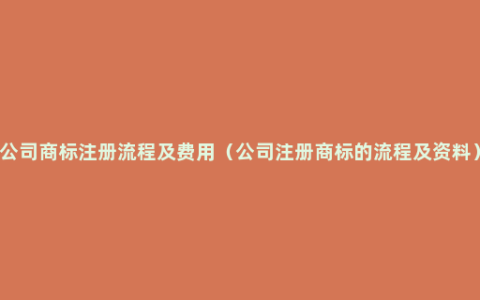 公司商标注册流程及费用（公司注册商标的流程及资料）